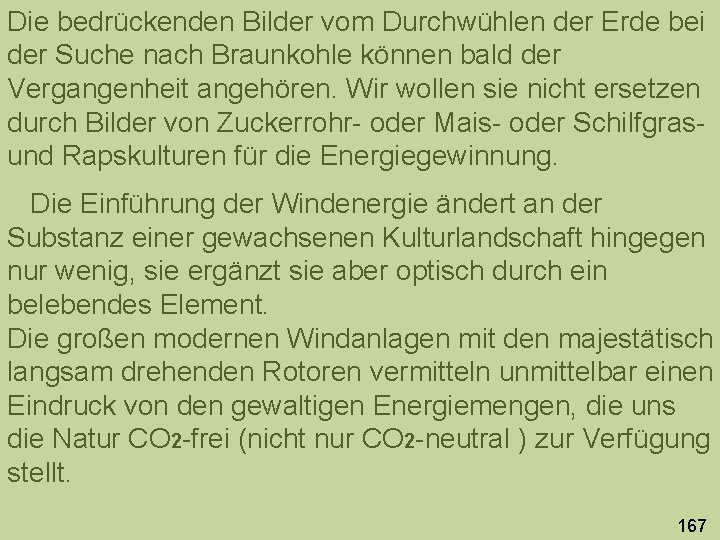 Die bedrückenden Bilder vom Durchwühlen der Erde bei der Suche nach Braunkohle können bald der Vergangenheit angehören. Wir wollen sie nicht ersetzen durch Bilder von Zuckerrohr- oder Mais- oder Schilfgras- und Rapskulturen für die Energiegewinnung.

Die Einführung der Windenergie ändert an der Substanz einer gewachsenen Kulturlandschaft hingegen nur wenig, sie ergänzt sie aber optisch durch ein belebendes Element.
Die großen modernen Windanlagen mit den majestätisch langsam drehenden Rotoren vermitteln unmittelbar einen Eindruck von den gewaltigen Energiemengen, die uns die Natur $CO_2$-frei (nicht nur $CO_2$-neutral ) zur Verfügung stellt.

167